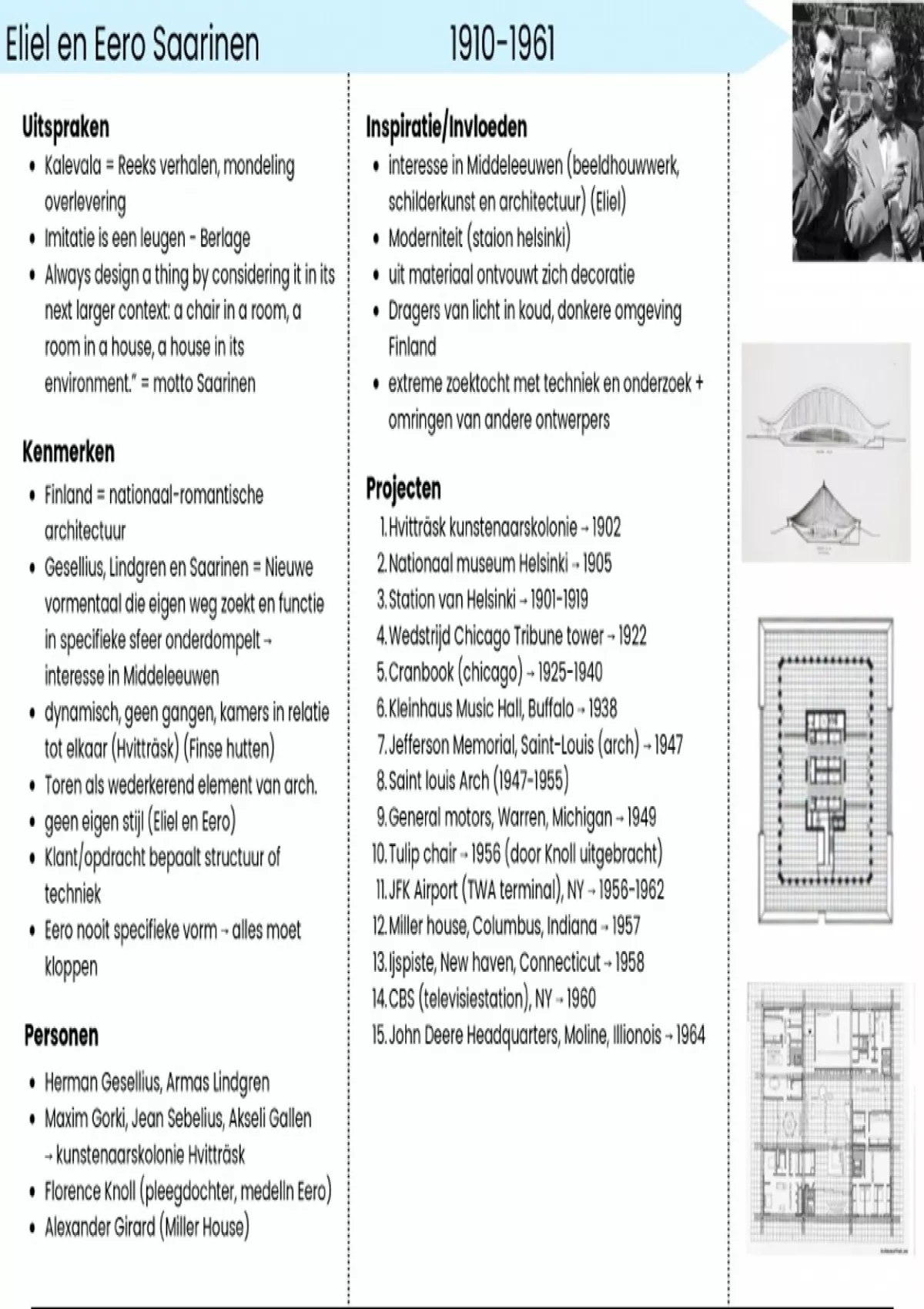 Eliel en Eero Saarinen 1910-1961

Uitspraken
- Kalevala = Reeks verhalen, mondeling overlevering
- Imitatie is een leugen - Berlage
- Always design a thing by considering it in its next larger context: a chair in a room, a room in a house, a house in its environment." = motto Saarinen

Kenmerken
- Finland = nationaal-romantische architectuur
- Gesellius, Lindgren en Saarinen = Nieuwe vormentaal die eigen weg zoekt en functie in specifieke sfeer onderdompelt → interesse in Middeleeuwen
- dynamisch, geen gangen, kamers in relatie tot elkaar (Hvitträsk) (Finse hutten)
- Toren als wederkerend element van arch.
- geen eigen stijl (Eliel en Eero)
- Klant/opdracht bepaalt structuur of techniek
- Eero nooit specifieke vorm → alles moet kloppen

Personen
- Herman Gesellius, Armas Lindgren
- Maxim Gorki, Jean Sebelius, Akseli Gallen → kunstenaarskolonie Hvitträsk
- Florence Knoll (pleegdochter, medelln Eero)
- Alexander Girard (Miller House)

Inspiratie/Invloeden
- interesse in Middeleeuwen (beeldhouwwerk, schilderkunst en architectuur) (Eliel)
- Moderniteit (staion helsinki)
- uit materiaal ontvouwt zich decoratie
- Dragers van licht in koud, donkere omgeving Finland
- extreme zoektocht met techniek en onderzoek + omringen van andere ontwerpers

Projecten
1. Hvitträsk kunstenaarskolonie → 1902
2. Nationaal museum Helsinki → 1905
3. Station van Helsinki → 1901-1919
4. Wedstrijd Chicago Tribune tower → 1922
5. Cranbook (chicago) → 1925-1940
6. Kleinhaus Music Hall, Buffalo → 1938
7. Jefferson Memorial, Saint-Louis (arch) → 1947
8. Saint louis Arch (1947-1955)
9. General motors, Warren, Michigan → 1949
10. Tulip chair → 1956 (door Knoll uitgebracht)
11. JFK Airport (TWA terminal), NY → 1956-1962
12. Miller house, Columbus, Indiana → 1957
13. Ijspiste, New haven, Connecticut → 1958
14. CBS (televisiestation), NY → 1960
15. John Deere Headquarters, Moline, Illionois → 1964